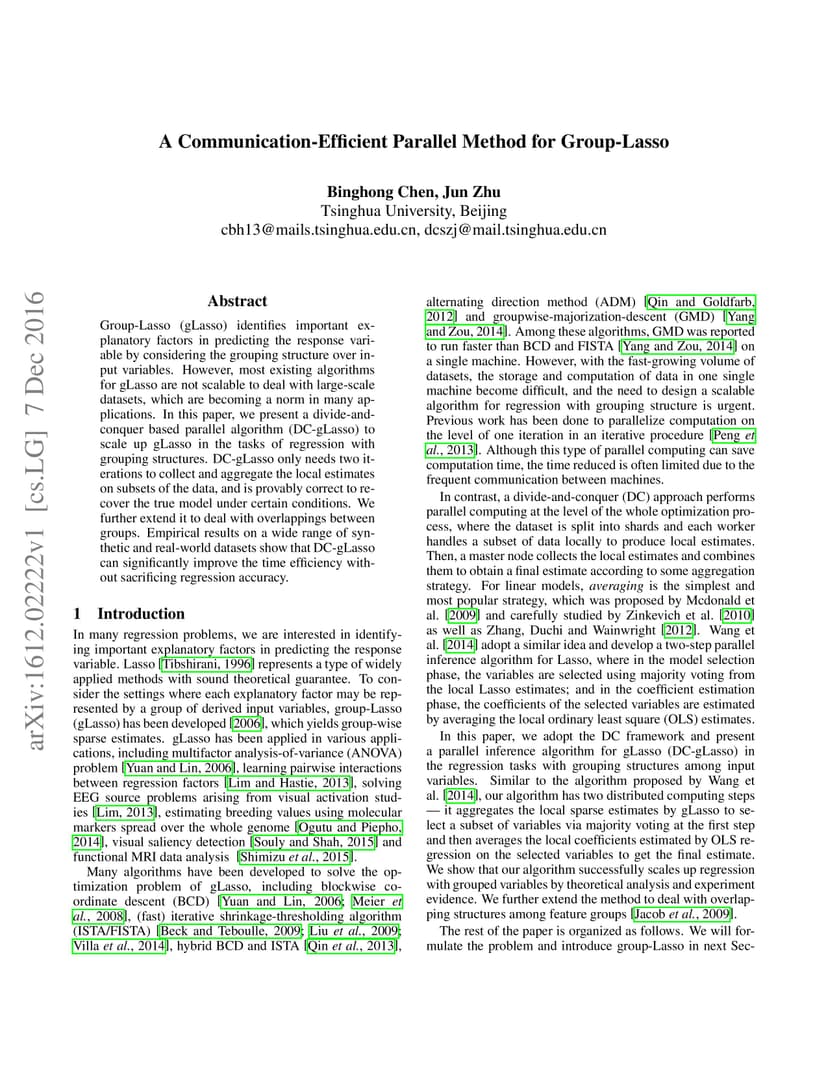 A Communication-Efficient Parallel Method for Group-Lasso

Binghong Chen, Jun Zhu
Tsinghua University, Beijing
cbh13@mails.tsinghua.edu.cn, dcszj@mail.tsinghua.edu.cn

arXiv:1612.02222v1 [cs.LG] 7 Dec 2016

Abstract

Group-Lasso (gLasso) identifies important explanatory factors in predicting the response variable by considering the grouping structure over input variables. However, most existing algorithms for gLasso are not scalable to deal with large-scale datasets, which are becoming a norm in many applications. In this paper, we present a divide-and-conquer based parallel algorithm (DC-gLasso) to scale up gLasso in the tasks of regression with grouping structures. DC-gLasso only needs two iterations to collect and aggregate the local estimates on subsets of the data, and is provably correct to recover the true model under certain conditions. We further extend it to deal with overlappings between groups. Empirical results on a wide range of synthetic and real-world datasets show that DC-gLasso can significantly improve the time efficiency without sacrificing regression accuracy.

1 Introduction

In many regression problems, we are interested in identifying important explanatory factors in predicting the response variable. Lasso [Tibshirani, 1996] represents a type of widely applied methods with sound theoretical guarantee. To consider the settings where each explanatory factor may be represented by a group of derived input variables, group-Lasso (gLasso) has been developed [2006], which yields group-wise sparse estimates. gLasso has been applied in various applications, including multifactor analysis-of-variance (ANOVA) problem [Yuan and Lin, 2006], learning pairwise interactions between regression factors [Lim and Hastie, 2013], solving EEG source problems arising from visual activation studies [Lim, 2013], estimating breeding values using molecular markers spread over the whole genome [Ogutu and Piepho, 2014], visual saliency detection [Souly and Shah, 2015] and functional MRI data analysis [Shimizu et al., 2015].

Many algorithms have been developed to solve the optimization problem of gLasso, including blockwise coordinate descent (BCD) [Yuan and Lin, 2006; Meier et al., 2008], (fast) iterative shrinkage-thresholding algorithm (ISTA/FISTA) [Beck and Teboulle, 2009; Liu et al., 2009; Villa et al., 2014], hybrid BCD and ISTA [Qin et al., 2013], alternating direction method (ADM) [Qin and Goldfarb, 2012] and groupwise-majorization-descent (GMD) [Yang and Zou, 2014]. Among these algorithms, GMD was reported to run faster than BCD and FISTA [Yang and Zou, 2014] on a single machine. However, with the fast-growing volume of datasets, the storage and computation of data in one single machine become difficult, and the need to design a scalable algorithm for regression with grouping structure is urgent. Previous work has been done to parallelize computation on the level of one iteration in an iterative procedure [Peng et al., 2013]. Although this type of parallel computing can save computation time, the time reduced is often limited due to the frequent communication between machines.

In contrast, a divide-and-conquer (DC) approach performs parallel computing at the level of the whole optimization process, where the dataset is split into shards and each worker handles a subset of data locally to produce local estimates. Then, a master node collects the local estimates and combines them to obtain a final estimate according to some aggregation strategy. For linear models, averaging is the simplest and most popular strategy, which was proposed by Mcdonald et al. [2009] and carefully studied by Zinkevich et al. [2010] as well as Zhang, Duchi and Wainwright [2012]. Wang et al. [2014] adopt a similar idea and develop a two-step parallel inference algorithm for Lasso, where in the model selection phase, the variables are selected using majority voting from the local Lasso estimates; and in the coefficient estimation phase, the coefficients of the selected variables are estimated by averaging the local ordinary least square (OLS) estimates.

In this paper, we adopt the DC framework and present a parallel inference algorithm for gLasso (DC-gLasso) in the regression tasks with grouping structures among input variables. Similar to the algorithm proposed by Wang et al. [2014], our algorithm has two distributed computing steps — it aggregates the local sparse estimates by gLasso to select a subset of variables via majority voting at the first step and then averages the local coefficients estimated by OLS regression on the selected variables to get the final estimate. We show that our algorithm successfully scales up regression with grouped variables by theoretical analysis and experiment evidence. We further extend the method to deal with overlapping structures among feature groups [Jacob et al., 2009].

The rest of the paper is organized as follows. We will formulate the problem and introduce group-Lasso in next Sec-